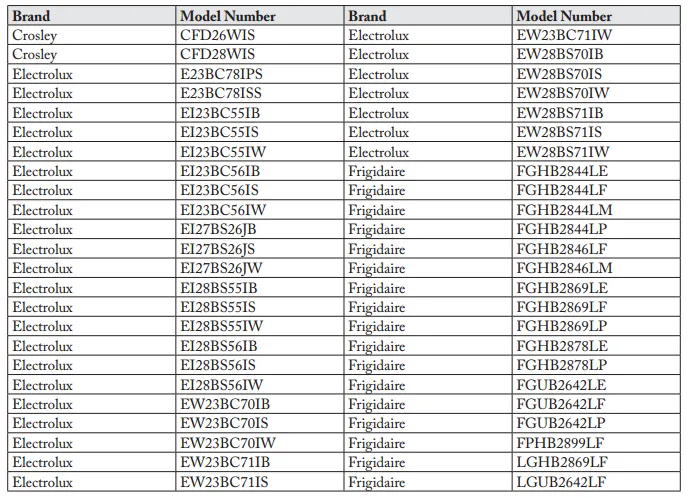 | Brand | Model Number | Brand | Model Number |
|---|---|---|---|
| Crosley | CFD26WIS | Electrolux | EW23BC71IW |
| Crosley | CFD28WIS | Electrolux | EW28BS70IB |
| Electrolux | E23BC78IPS | Electrolux | EW28BS70IS |
| Electrolux | E23BC78ISS | Electrolux | EW28BS70IW |
| Electrolux | EI23BC55IB | Electrolux | EW28BS71IB |
| Electrolux | EI23BC55IS | Electrolux | EW28BS71IS |
| Electrolux | EI23BC55IW | Electrolux | EW28BS71IW |
| Electrolux | EI23BC56IB | Frigidaire | FGHB2844LE |
| Electrolux | EI23BC56IS | Frigidaire | FGHB2844LF |
| Electrolux | EI23BC56IW | Frigidaire | FGHB2844LM |
| Electrolux | EI27BS26JB | Frigidaire | FGHB2844LP |
| Electrolux | EI27BS26JS | Frigidaire | FGHB2846LF |
| Electrolux | EI27BS26JW | Frigidaire | FGHB2846LM |
| Electrolux | EI28BS55IB | Frigidaire | FGHB2869LE |
| Electrolux | EI28BS55IS | Frigidaire | FGHB2869LF |
| Electrolux | EI28BS55IW | Frigidaire | FGHB2869LP |
| Electrolux | EI28BS56IB | Frigidaire | FGHB2878LE |
| Electrolux | EI28BS56IS | Frigidaire | FGHB2878LP |
| Electrolux | EI28BS56IW | Frigidaire | FGUB2642LE |
| Electrolux | EW23BC70IB | Frigidaire | FGUB2642LF |
| Electrolux | EW23BC70IS | Frigidaire | FGUB2642LP |
| Electrolux | EW23BC70IW | Frigidaire | FPHB2899LF |
| Electrolux | EW23BC71IB | Frigidaire | LGHB2869LF |
| Electrolux | EW23BC71IS | Frigidaire | LGUB2642LF |